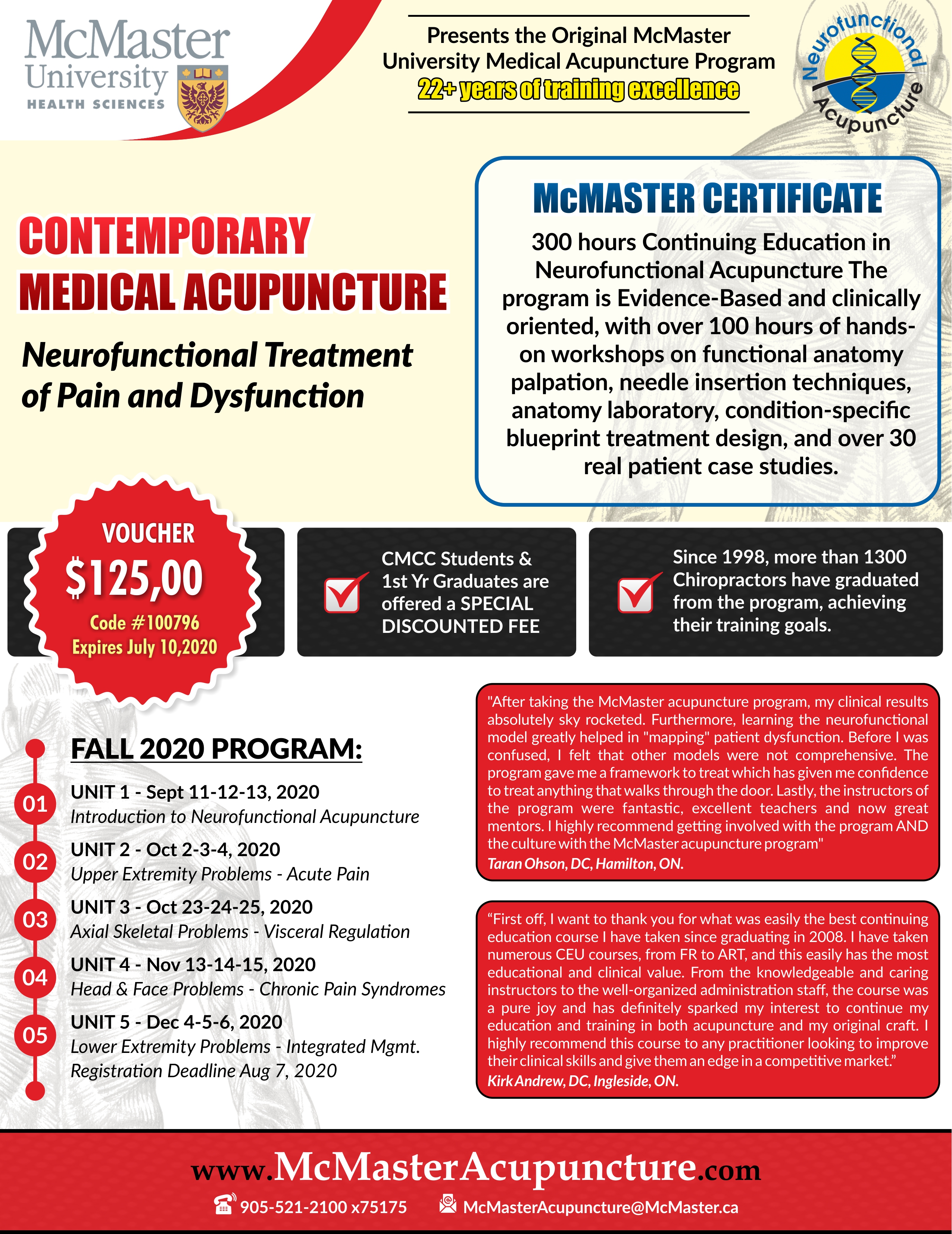 McMaster University
HEALTH SCIENCES

Presents the Original McMaster University Medical Acupuncture Program
22+ years of training excellence

Neurofunctional Acupuncture

CONTEMPORARY MEDICAL ACUPUNCTURE

Neurofunctional Treatment of Pain and Dysfunction

McMASTER CERTIFICATE

300 hours Continuing Education in Neurofunctional Acupuncture The program is Evidence-Based and clinically oriented, with over 100 hours of hands-on workshops on functional anatomy palpation, needle insertion techniques, anatomy laboratory, condition-specific blueprint treatment design, and over 30 real patient case studies.

VOUCHER
$125,00
Code #100796
Expires July 10,2020

CMCC Students & 1st Yr Graduates are offered a SPECIAL DISCOUNTED FEE

Since 1998, more than 1300 Chiropractors have graduated from the program, achieving their training goals.

FALL 2020 PROGRAM:

01 UNIT 1 - Sept 11-12-13, 2020
Introduction to Neurofunctional Acupuncture

02 UNIT 2 - Oct 2-3-4, 2020
Upper Extremity Problems - Acute Pain

03 UNIT 3 - Oct 23-24-25, 2020
Axial Skeletal Problems - Visceral Regulation

04 UNIT 4 - Nov 13-14-15, 2020
Head & Face Problems - Chronic Pain Syndromes

05 UNIT 5 - Dec 4-5-6, 2020
Lower Extremity Problems - Integrated Mgmt.
Registration Deadline Aug 7, 2020

"After taking the McMaster acupuncture program, my clinical results absolutely sky rocketed. Furthermore, learning the neurofunctional model greatly helped in "mapping" patient dysfunction. Before I was confused, I felt that other models were not comprehensive. The program gave me a framework to treat which has given me confidence to treat anything that walks through the door. Lastly, the instructors of the program were fantastic, excellent teachers and now great mentors. I highly recommend getting involved with the program AND the culture with the McMaster acupuncture program"
Taran Ohson, DC, Hamilton, ON.

“First off, I want to thank you for what was easily the best continuing education course I have taken since graduating in 2008. I have taken numerous CEU courses, from FR to ART, and this easily has the most educational and clinical value. From the knowledgeable and caring instructors to the well-organized administration staff, the course was a pure joy and has definitely sparked my interest to continue my education and training in both acupuncture and my original craft. I highly recommend this course to any practitioner looking to improve their clinical skills and give them an edge in a competitive market.”
Kirk Andrew, DC, Ingleside, ON.

www.McMasterAcupuncture.com
905-521-2100 x75175 McMasterAcupuncture@McMaster.ca